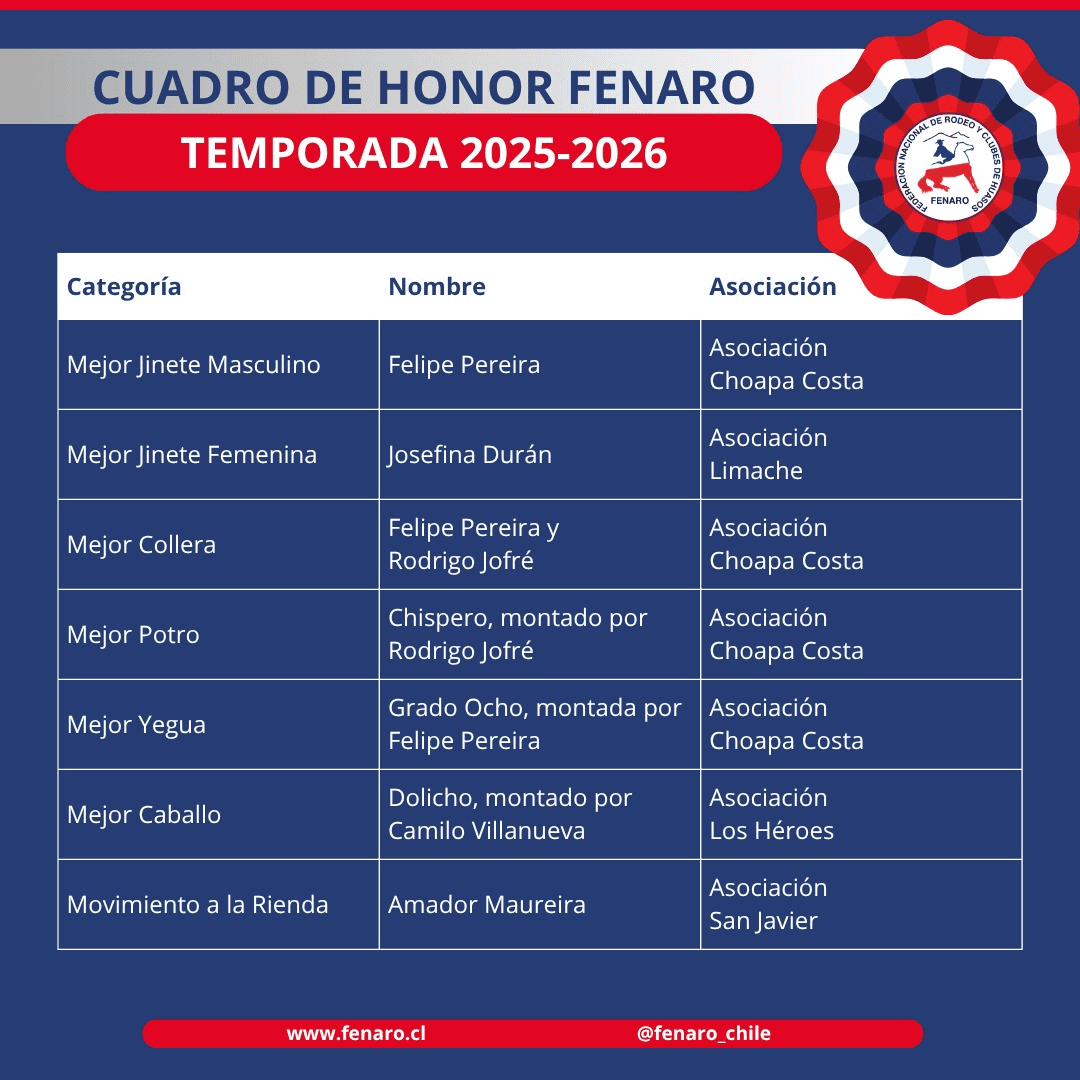 CUADRO DE HONOR FENARO

TEMPORADA 2025-2026

FEDERACION NACIONAL DE RODEO Y CLUBES DE HUASOS

FENARO

| Categoría | Nombre | Asociación |
|---|---|---|
| Mejor Jinete Masculino | Felipe Pereira | Asociación Choapa Costa |
| Mejor Jinete Femenina | Josefina Durán | Asociación Limache |
| Mejor Collera | Felipe Pereira y Rodrigo Jofré | Asociación Choapa Costa |
| Mejor Potro | Chispero, montado por Rodrigo Jofré | Asociación Choapa Costa |
| Mejor Yegua | Grado Ocho, montada por Felipe Pereira | Asociación Choapa Costa |
| Mejor Caballo | Dolicho, montado por Camilo Villanueva | Asociación Los Héroes |
| Movimiento a la Rienda | Amador Maureira | Asociación San Javier |

www.fenaro.cl

@fenaro_chile